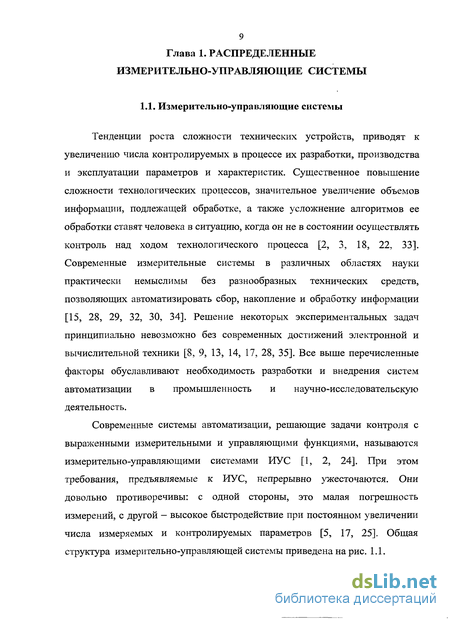 9

Глава 1. РАСПРЕДЕЛЕННЫЕ ИЗМЕРИТЕЛЬНО-УПРАВЛЯЮЩИЕ СИСТЕМЫ

1.1. Измерительно-управляющие системы

Тенденции роста сложности технических устройств, приводят к увеличению числа контролируемых в процессе их разработки, производства и эксплуатации параметров и характеристик. Существенное повышение сложности технологических процессов, значительное увеличение объемов информации, подлежащей обработке, а также усложнение алгоритмов ее обработки ставят человека в ситуацию, когда он не в состоянии осуществлять контроль над ходом технологического процесса [2, 3, 18, 22, 33]. Современные измерительные системы в различных областях науки практически немыслимы без разнообразных технических средств, позволяющих автоматизировать сбор, накопление и обработку информации [15, 28, 29, 32, 30, 34]. Решение некоторых экспериментальных задач принципиально невозможно без современных достижений электронной и вычислительной техники [8, 9, 13, 14, 17, 28, 35]. Все выше перечисленные факторы обуславливают необходимость разработки и внедрения систем автоматизации в промышленность и научно-исследовательскую деятельность.

Современные системы автоматизации, решающие задачи контроля с выраженными измерительными и управляющими функциями, называются измерительно-управляющими системами ИУС [1, 2, 24]. При этом требования, предъявляемые к ИУС, непрерывно ужесточаются. Они довольно противоречивы: с одной стороны, это малая погрешность измерений, с другой – высокое быстродействие при постоянном увеличении числа измеряемых и контролируемых параметров [5, 17, 25]. Общая структура измерительно-управляющей системы приведена на рис. 1.1.

dsLib.net
библиотека диссертаций